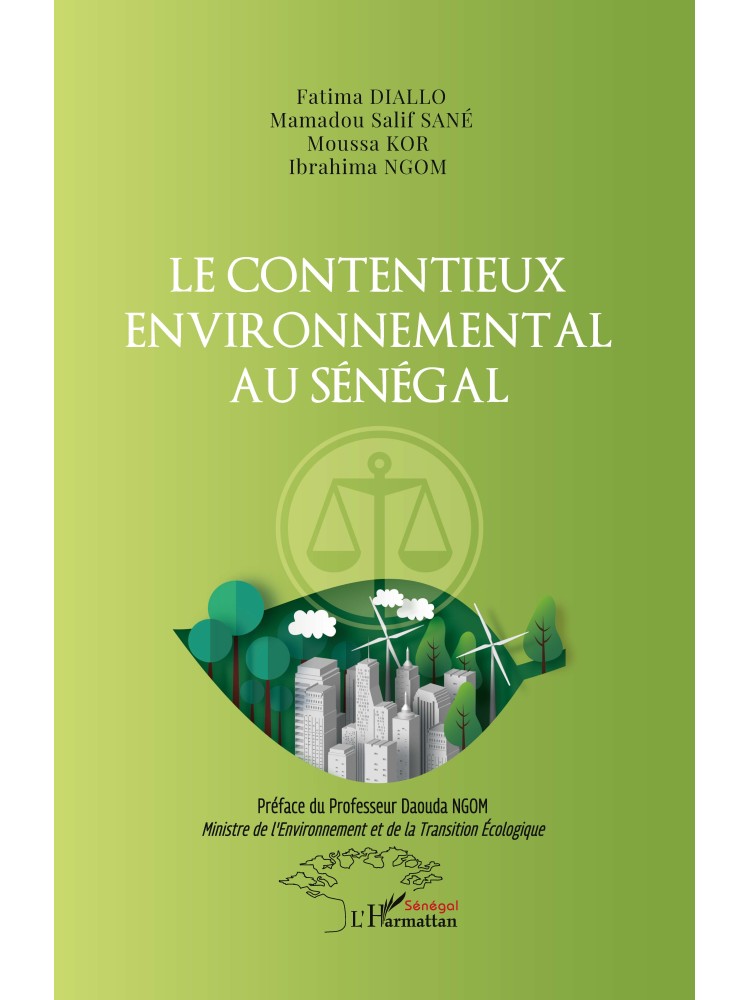 Fatima DIALLO
Mamadou Salif SANÉ
Moussa KOR
Ibrahima NGOM

LE CONTENTIEUX ENVIRONNEMENTAL AU SÉNÉGAL

Préface du Professeur Daouda NGOM
Ministre de l'Environnement et de la Transition Écologique

Sénégal
L'Harmattan